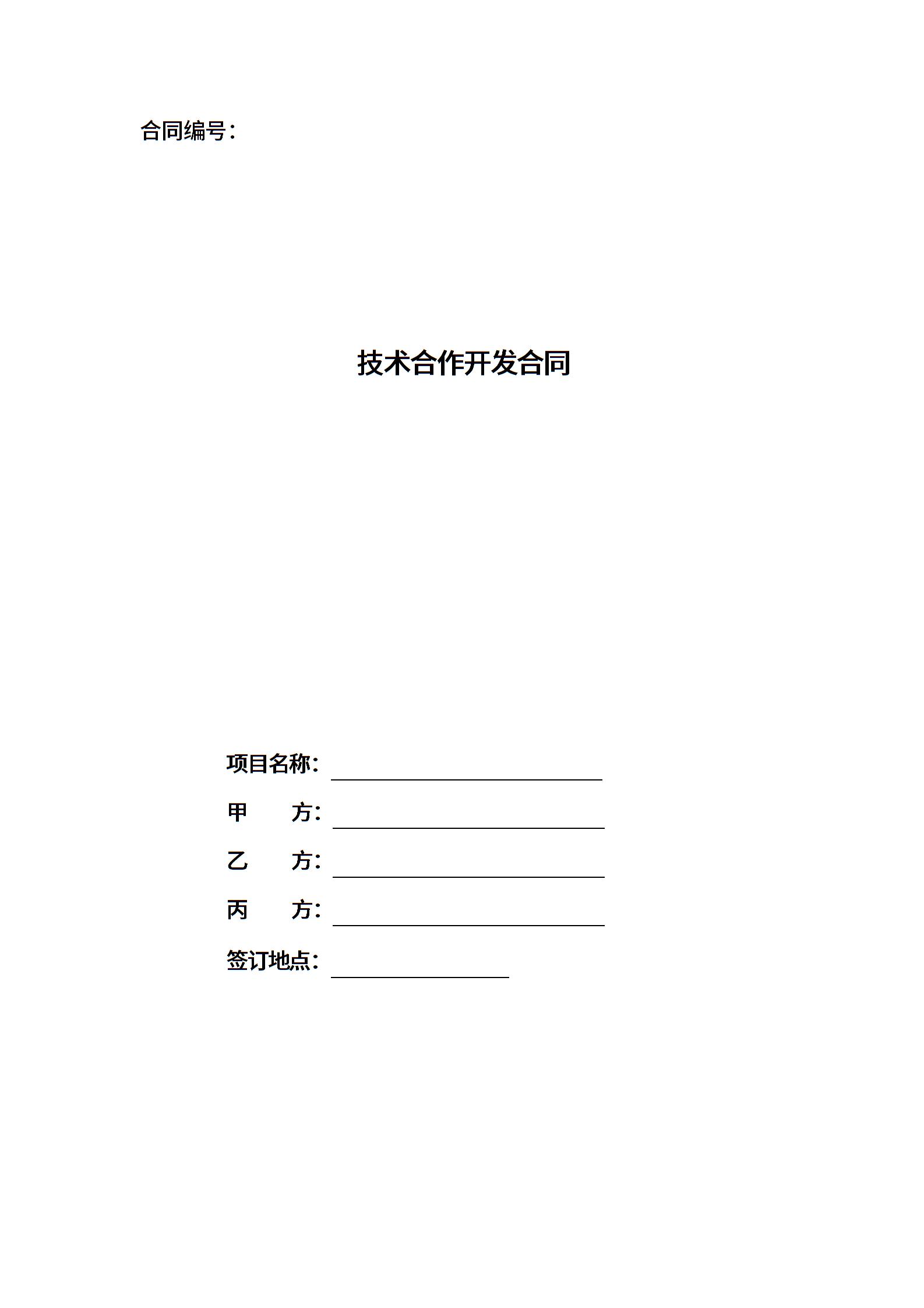 合同编号：

技术合作开发合同

项目名称：

甲　　方：

乙　　方：

丙　　方：

签订地点：